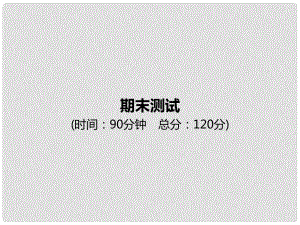 期末测试
(时间：90分钟　总分：120分)